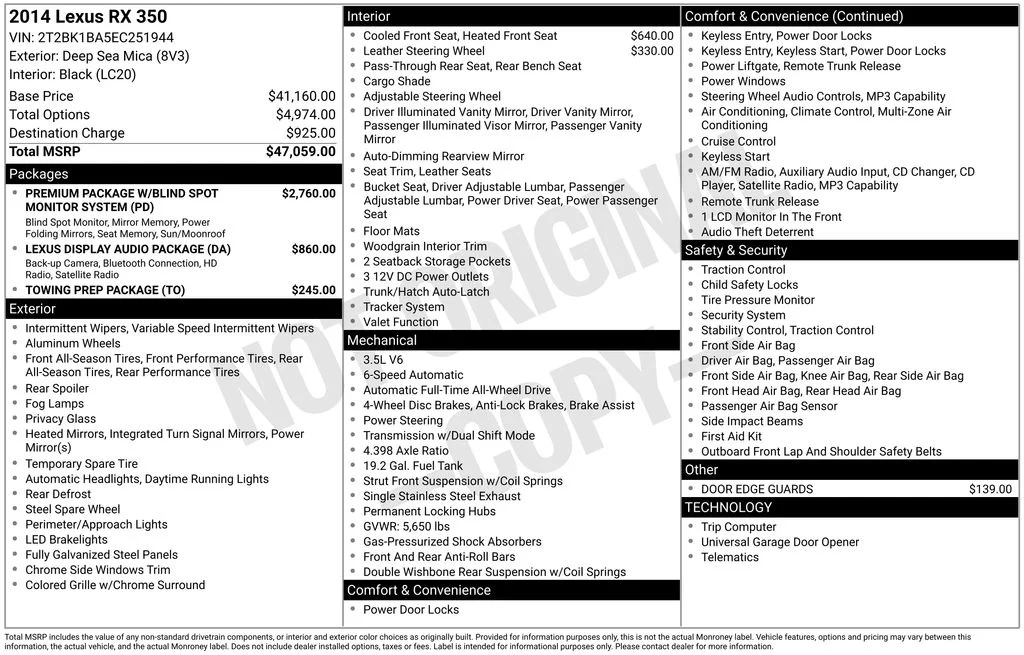 2014 Lexus RX 350
VIN: 2T2BK1BA5EC251944
Exterior: Deep Sea Mica (8V3)
Interior: Black (LC20)

Base Price $41,160.00
Total Options $4,974.00
Destination Charge $925.00
Total MSRP $47,059.00

Packages
• PREMIUM PACKAGE W/BLIND SPOT MONITOR SYSTEM (PD) $2,760.00
Blind Spot Monitor, Mirror Memory, Power Folding Mirrors, Seat Memory, Sun/Moonroof
• LEXUS DISPLAY AUDIO PACKAGE (DA) $860.00
Back-up Camera, Bluetooth Connection, HD Radio, Satellite Radio
• TOWING PREP PACKAGE (TO) $245.00

Exterior
• Intermittent Wipers, Variable Speed Intermittent Wipers
• Aluminum Wheels
• Front All-Season Tires, Front Performance Tires, Rear All-Season Tires, Rear Performance Tires
• Rear Spoiler
• Fog Lamps
• Privacy Glass
• Heated Mirrors, Integrated Turn Signal Mirrors, Power Mirror(s)
• Temporary Spare Tire
• Automatic Headlights, Daytime Running Lights
• Rear Defrost
• Steel Spare Wheel
• Perimeter/Approach Lights
• LED Brakelights
• Fully Galvanized Steel Panels
• Chrome Side Windows Trim
• Colored Grille w/Chrome Surround

Interior
• Cooled Front Seat, Heated Front Seat $640.00
• Leather Steering Wheel $330.00
• Pass-Through Rear Seat, Rear Bench Seat
• Cargo Shade
• Adjustable Steering Wheel
• Driver Illuminated Vanity Mirror, Driver Vanity Mirror, Passenger Illuminated Visor Mirror, Passenger Vanity Mirror
• Auto-Dimming Rearview Mirror
• Seat Trim, Leather Seats
• Bucket Seat, Driver Adjustable Lumbar, Passenger Adjustable Lumbar, Power Driver Seat, Power Passenger Seat
• Floor Mats
• Woodgrain Interior Trim
• 2 Seatback Storage Pockets
• 3 12V DC Power Outlets
• Trunk/Hatch Auto-Latch
• Tracker System
• Valet Function

Mechanical
• 3.5L V6
• 6-Speed Automatic
• Automatic Full-Time All-Wheel Drive
• 4-Wheel Disc Brakes, Anti-Lock Brakes, Brake Assist
• Power Steering
• Transmission w/Dual Shift Mode
• 4.398 Axle Ratio
• 19.2 Gal. Fuel Tank
• Strut Front Suspension w/Coil Springs
• Single Stainless Steel Exhaust
• Permanent Locking Hubs
• GVWR: 5,650 lbs
• Gas-Pressurized Shock Absorbers
• Front And Rear Anti-Roll Bars
• Double Wishbone Rear Suspension w/Coil Springs

Comfort & Convenience
• Power Door Locks

Comfort & Convenience (Continued)
• Keyless Entry, Power Door Locks
• Keyless Entry, Keyless Start, Power Door Locks
• Power Liftgate, Remote Trunk Release
• Power Windows
• Steering Wheel Audio Controls, MP3 Capability
• Air Conditioning, Climate Control, Multi-Zone Air Conditioning
• Cruise Control
• Keyless Start
• AM/FM Radio, Auxiliary Audio Input, CD Changer, CD Player, Satellite Radio, MP3 Capability
• Remote Trunk Release
• 1 LCD Monitor In The Front
• Audio Theft Deterrent

Safety & Security
• Traction Control
• Child Safety Locks
• Tire Pressure Monitor
• Security System
• Stability Control, Traction Control
• Front Side Air Bag
• Driver Air Bag, Passenger Air Bag
• Front Side Air Bag, Knee Air Bag, Rear Side Air Bag
• Front Head Air Bag, Rear Head Air Bag
• Passenger Air Bag Sensor
• Side Impact Beams
• First Aid Kit
• Outboard Front Lap And Shoulder Safety Belts

Other
• DOOR EDGE GUARDS $139.00

TECHNOLOGY
• Trip Computer
• Universal Garage Door Opener
• Telematics

Total MSRP includes the value of any non-standard drivetrain components, or interior and exterior color choices as originally built. Provided for information purposes only, this is not the actual Monroney label. Vehicle features, options and pricing may vary between this information, the actual vehicle, and the actual Monroney label. Does not include dealer installed options, taxes or fees. Label is intended for informational purposes only. Please contact dealer for more information.

NOT ORIGINAL COPY